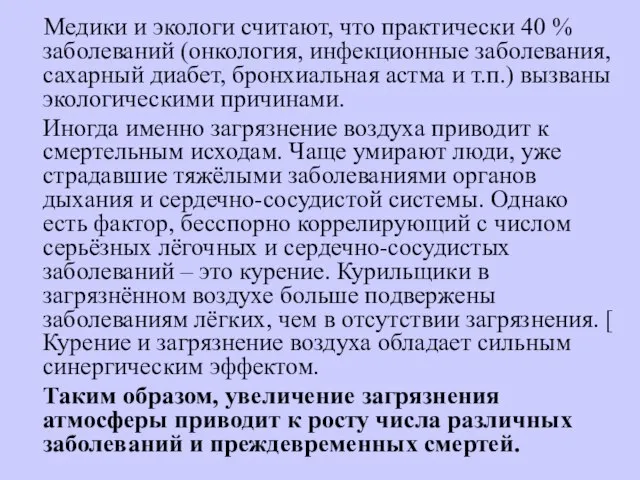 Медики и экологи считают, что практически 40 % заболеваний (онкология, инфекционные заболевания, сахарный диабет, бронхиальная астма и т.п.) вызваны экологическими причинами.

Иногда именно загрязнение воздуха приводит к смертельным исходам. Чаще умирают люди, уже страдавшие тяжёлыми заболеваниями органов дыхания и сердечно-сосудистой системы. Однако есть фактор, бесспорно коррелирующий с числом серьёзных лёгочных и сердечно-сосудистых заболеваний – это курение. Курильщики в загрязнённом воздухе больше подвержены заболеваниям лёгких, чем в отсутствии загрязнения. [ Курение и загрязнение воздуха обладает сильным синергическим эффектом.

Таким образом, увеличение загрязнения атмосферы приводит к росту числа различных заболеваний и преждевременных смертей.